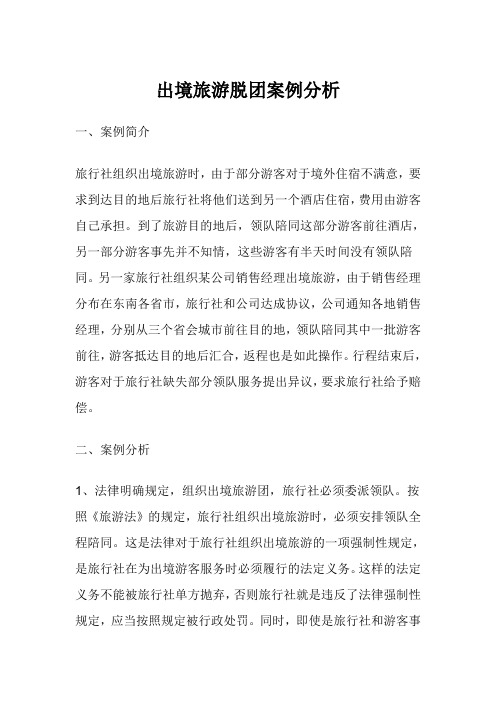 出境旅游脱团案例分析

一、案例简介

旅行社组织出境旅游时，由于部分游客对于境外住宿不满意，要求到达目的地后旅行社将他们送到另一个酒店住宿，费用由游客自己承担。到了旅游目的地后，领队陪同这部分游客前往酒店，另一部分游客事先并不知情，这些游客有半天时间没有领队陪同。另一家旅行社组织某公司销售经理出境旅游，由于销售经理分布在东南各省市，旅行社和公司达成协议，公司通知各地销售经理，分别从三个省会城市前往目的地，领队陪同其中一批游客前往，游客抵达目的地后汇合，返程也是如此操作。行程结束后，游客对于旅行社缺失部分领队服务提出异议，要求旅行社给予赔偿。

二、案例分析

1、法律明确规定，组织出境旅游团，旅行社必须委派领队。按照《旅游法》的规定，旅行社组织出境旅游时，必须安排领队全程陪同。这是法律对于旅行社组织出境旅游的一项强制性规定，是旅行社在为出境游客服务时必须履行的法定义务。这样的法定义务不能被旅行社单方抛弃，否则旅行社就是违反了法律强制性规定，应当按照规定被行政处罚。同时，即使是旅行社和游客事